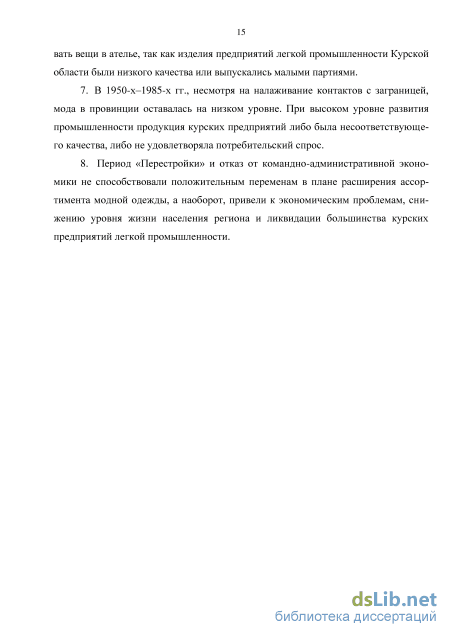 15

вать вещи в ателье, так как изделия предприятий легкой промышленности Курской области были низкого качества или выпускались малыми партиями.

7. В 1950-х–1985-х гг., несмотря на налаживание контактов с заграницей, мода в провинции оставалась на низком уровне. При высоком уровне развития промышленности продукция курских предприятий либо была несоответствующего качества, либо не удовлетворяла потребительский спрос.

8. Период «Перестройки» и отказ от командно-административной экономики не способствовали положительным переменам в плане расширения ассортимента модной одежды, а наоборот, привели к экономическим проблемам, снижению уровня жизни населения региона и ликвидации большинства курских предприятий легкой промышленности.

dsLib.net
библиотека диссертаций